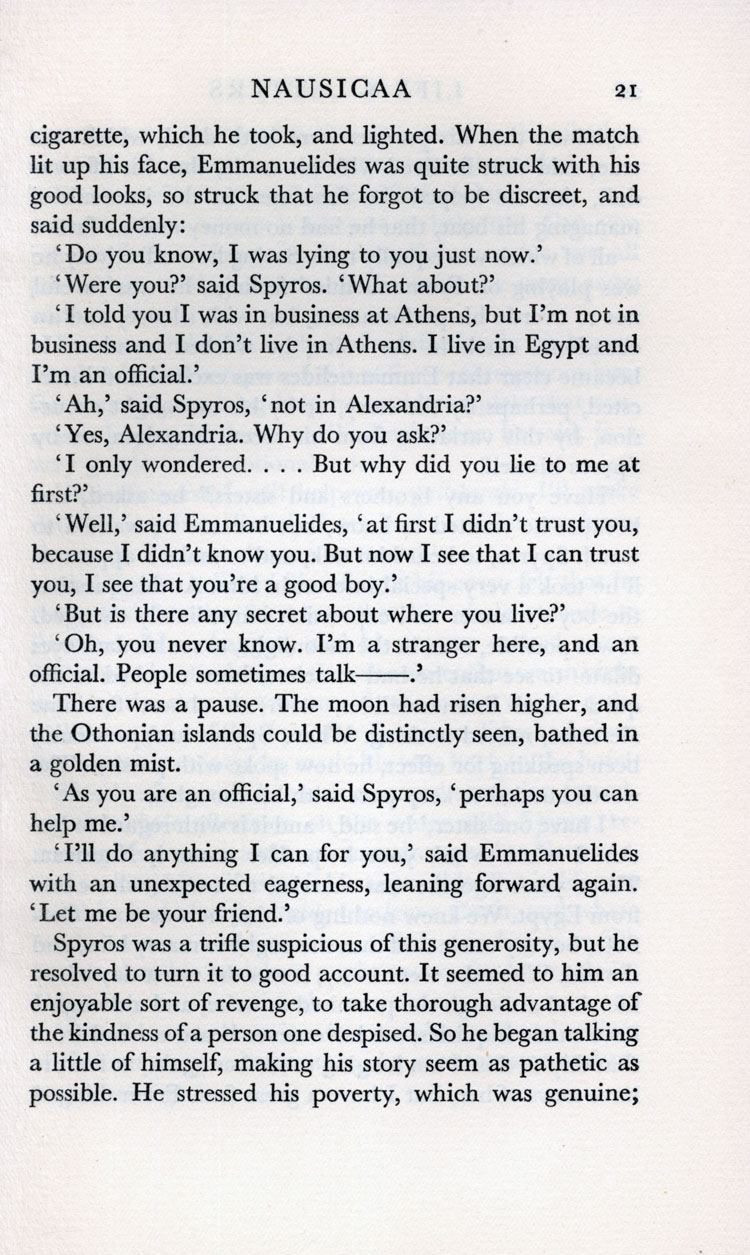 NAUSICAA 21

cigarette, which he took, and lighted. When the match lit up his face, Emmanuelides was quite struck with his good looks, so struck that he forgot to be discreet, and said suddenly:

'Do you know, I was lying to you just now.'

'Were you?' said Spyros. 'What about?'

'I told you I was in business at Athens, but I'm not in business and I don't live in Athens. I live in Egypt and I'm an official.'

'Ah,' said Spyros, 'not in Alexandria?'

'Yes, Alexandria. Why do you ask?'

'I only wondered. . . . But why did you lie to me at first?'

'Well,' said Emmanuelides, 'at first I didn't trust you, because I didn't know you. But now I see that I can trust you, I see that you're a good boy.'

'But is there any secret about where you live?'

'Oh, you never know. I'm a stranger here, and an official. People sometimes talk—.'

There was a pause. The moon had risen higher, and the Othonian islands could be distinctly seen, bathed in a golden mist.

'As you are an official,' said Spyros, 'perhaps you can help me.'

'I'll do anything I can for you,' said Emmanuelides with an unexpected eagerness, leaning forward again. 'Let me be your friend.'

Spyros was a trifle suspicious of this generosity, but he resolved to turn it to good account. It seemed to him an enjoyable sort of revenge, to take thorough advantage of the kindness of a person one despised. So he began talking a little of himself, making his story seem as pathetic as possible. He stressed his poverty, which was genuine;